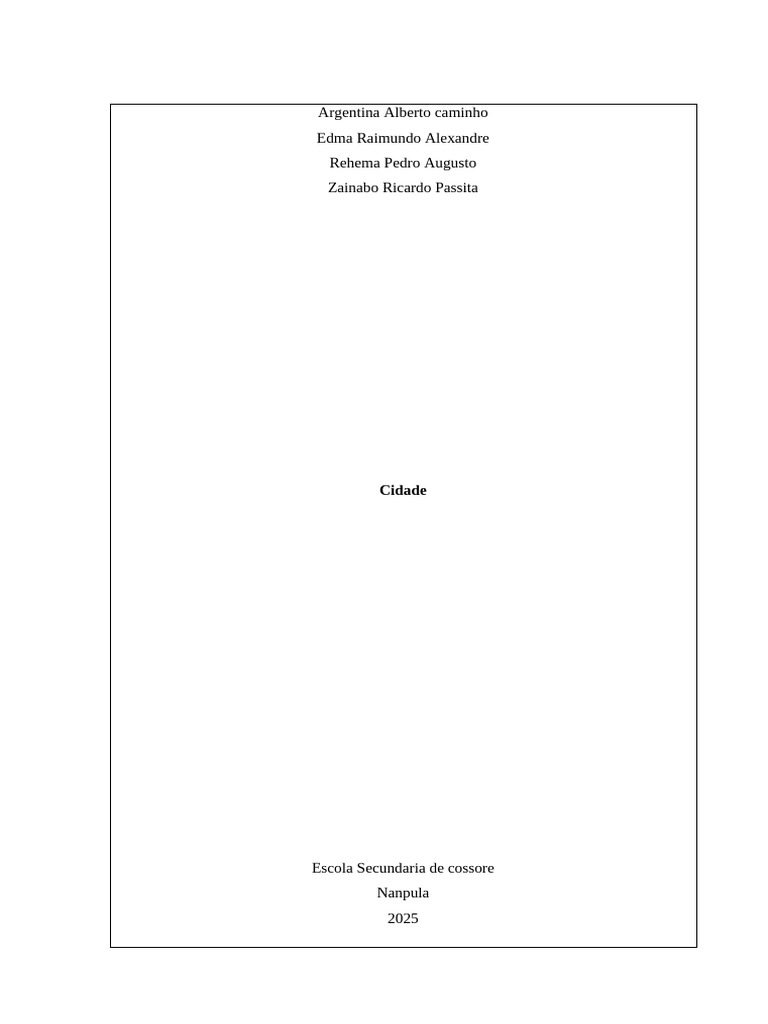 Argentina Alberto caminho
Edma Raimundo Alexandre
Rehema Pedro Augusto
Zainabo Ricardo Passita

Cidade

Escola Secundaria de cossore
Nanpula
2025